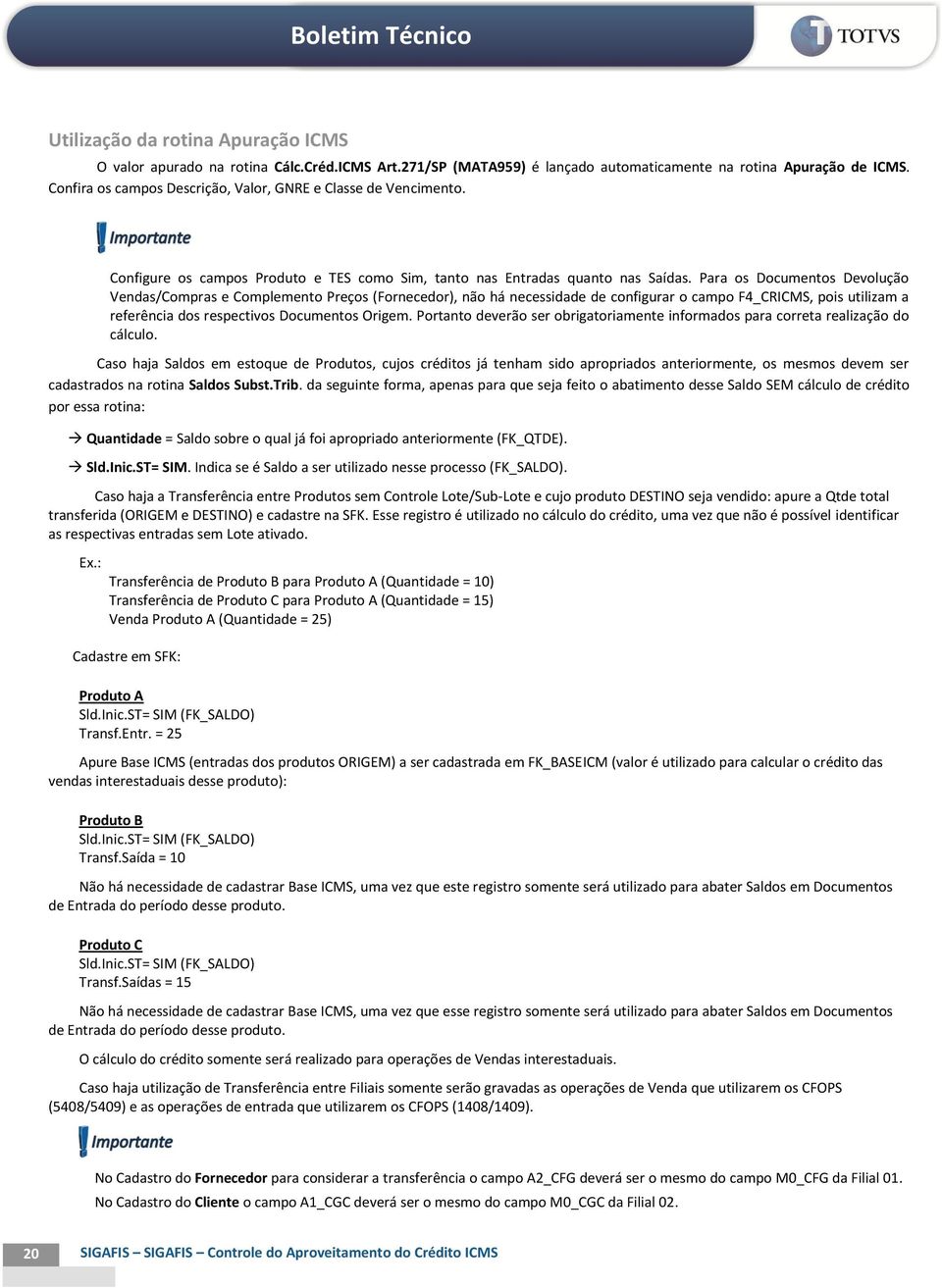 Boletim Técnico

TOTVS

Utilização da rotina Apuração ICMS

O valor apurado na rotina Cálc.Créd.ICMS Art.271/SP (MATA959) é lançado automaticamente na rotina Apuração de ICMS. Confira os campos Descrição, Valor, GNRE e Classe de Vencimento.

Importante

Configure os campos Produto e TES como Sim, tanto nas Entradas quanto nas Saídas. Para os Documentos Devolução Vendas/Compras e Complemento Preços (Fornecedor), não há necessidade de configurar o campo F4_CRICMS, pois utilizam a referência dos respectivos Documentos Origem. Portanto deverão ser obrigatoriamente informados para correta realização do cálculo.

Caso haja Saldos em estoque de Produtos, cujos créditos já tenham sido apropriados anteriormente, os mesmos devem ser cadastrados na rotina Saldos Subst.Trib. da seguinte forma, apenas para que seja feito o abatimento desse Saldo SEM cálculo de crédito por essa rotina:

→ Quantidade = Saldo sobre o qual já foi apropriado anteriormente (FK_QTDE).

→ Sld.Inic.ST= SIM. Indica se é Saldo a ser utilizado nesse processo (FK_SALDO).

Caso haja a Transferência entre Produtos sem Controle Lote/Sub-Lote e cujo produto DESTINO seja vendido: apure a Qtde total transferida (ORIGEM e DESTINO) e cadastre na SFK. Esse registro é utilizado no cálculo do crédito, uma vez que não é possível identificar as respectivas entradas sem Lote ativado.

Ex.:
Transferência de Produto B para Produto A (Quantidade = 10)
Transferência de Produto C para Produto A (Quantidade = 15)
Venda Produto A (Quantidade = 25)

Cadastre em SFK:

Produto A
Sld.Inic.ST= SIM (FK_SALDO)
Transf.Entr. = 25

Apure Base ICMS (entradas dos produtos ORIGEM) a ser cadastrada em FK_BASEICM (valor é utilizado para calcular o crédito das vendas interestaduais desse produto):

Produto B
Sld.Inic.ST= SIM (FK_SALDO)
Transf.Saída = 10

Não há necessidade de cadastrar Base ICMS, uma vez que este registro somente será utilizado para abater Saldos em Documentos de Entrada do período desse produto.

Produto C
Sld.Inic.ST= SIM (FK_SALDO)
Transf.Saídas = 15

Não há necessidade de cadastrar Base ICMS, uma vez que esse registro somente será utilizado para abater Saldos em Documentos de Entrada do período desse produto.

O cálculo do crédito somente será realizado para operações de Vendas interestaduais.

Caso haja utilização de Transferência entre Filiais somente serão gravadas as operações de Venda que utilizarem os CFOPS (5408/5409) e as operações de entrada que utilizarem os CFOPS (1408/1409).

Importante

No Cadastro do Fornecedor para considerar a transferência o campo A2_CFG deverá ser o mesmo do campo M0_CFG da Filial 01.
No Cadastro do Cliente o campo A1_CGC deverá ser o mesmo do campo M0_CGC da Filial 02.

20 SIGAFIS – SIGAFIS – Controle do Aproveitamento do Crédito ICMS